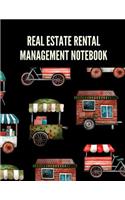 REAL ESTATE RENTAL MANAGEMENT NOTEBOOK